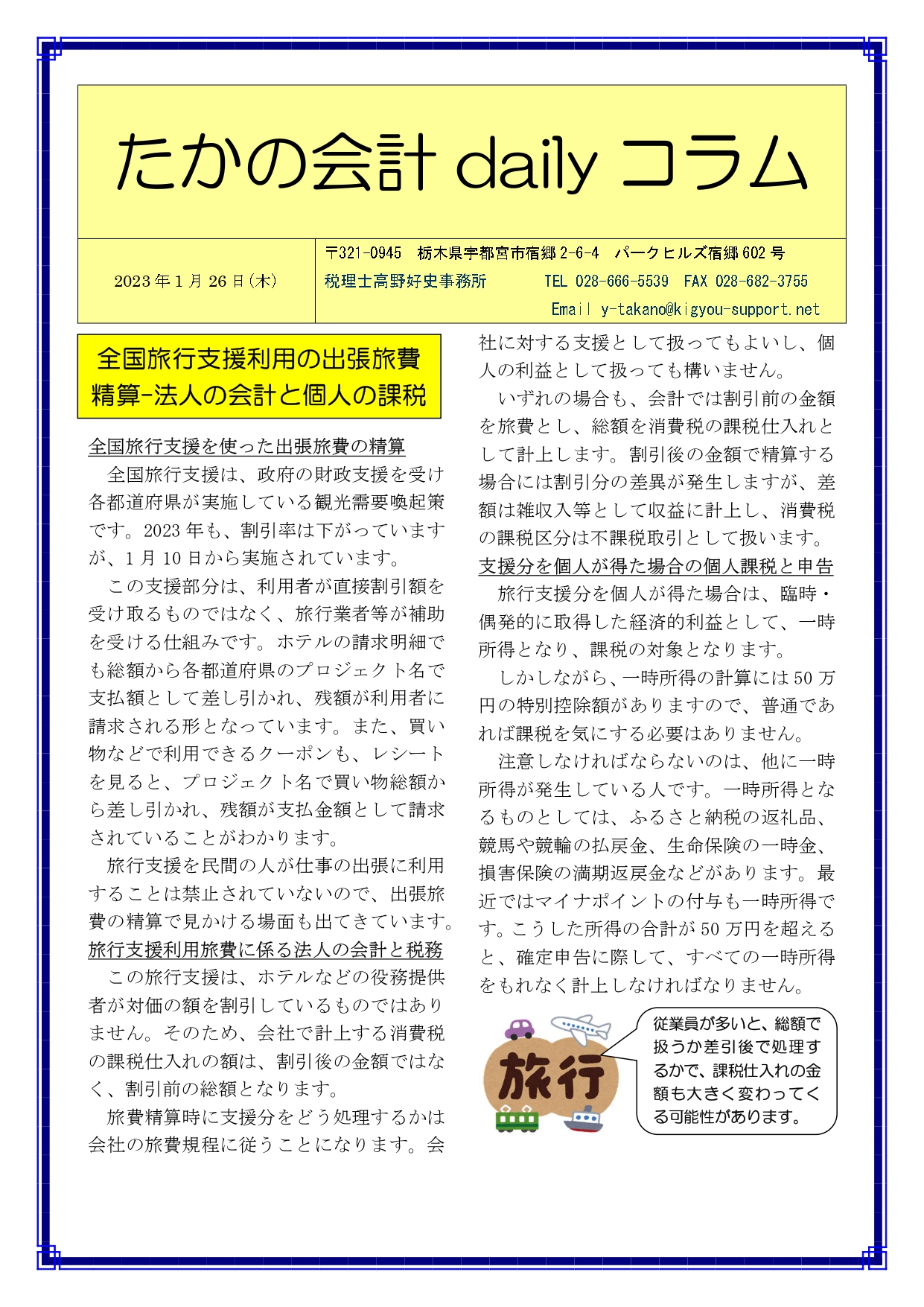 たかの会計 daily コラム

2023年1月26日(木)

〒321-0945 栃木県宇都宮市宿郷2-6-4 パークヒルズ宿郷602号
税理士高野好史事務所 TEL 028-666-5539 FAX 028-682-3755
Email y-takano@kigyou-support.net

全国旅行支援利用の出張旅費精算-法人の会計と個人の課税

全国旅行支援を使った出張旅費の精算
全国旅行支援は、政府の財政支援を受け各都道府県が実施している観光需要喚起策です。2023年も、割引率は下がっていますが、1月10日から実施されています。
この支援部分は、利用者が直接割引額を受け取るものではなく、旅行業者等が補助を受ける仕組みです。ホテルの請求明細でも総額から各都道府県のプロジェクト名で支払額として差し引かれ、残額が利用者に請求される形となっています。また、買い物などで利用できるクーポンも、レシートを見ると、プロジェクト名で買い物総額から差し引かれ、残額が支払金額として請求されていることがわかります。
旅行支援を民間の人が仕事の出張に利用することは禁止されていないので、出張旅費の精算で見かける場面も出てきています。
旅行支援利用旅費に係る法人の会計と税務
この旅行支援は、ホテルなどの役務提供者が対価の額を割引しているものではありません。そのため、会社で計上する消費税の課税仕入れの額は、割引後の金額ではなく、割引前の総額となります。
旅費精算時に支援分をどう処理するかは会社の旅費規程に従うことになります。会社に対する支援として扱ってもよいし、個人の利益として扱っても構いません。
いずれの場合も、会計では割引前の金額を旅費とし、総額を消費税の課税仕入れとして計上します。割引後の金額で精算する場合には割引分の差異が発生しますが、差額は雑収入等として収益に計上し、消費税の課税区分は不課税取引として扱います。
支援分を個人が得た場合の個人課税と申告
旅行支援分を個人が得た場合は、臨時・偶発的に取得した経済的利益として、一時所得となり、課税の対象となります。
しかしながら、一時所得の計算には50万円の特別控除額がありますので、普通であれば課税を気にする必要はありません。
注意しなければならないのは、他に一時所得が発生している人です。一時所得となるものとしては、ふるさと納税の返礼品、競馬や競輪の払戻金、生命保険の一時金、損害保険の満期返戻金などがあります。最近ではマイナポイントの付与も一時所得です。こうした所得の合計が50万円を超えると、確定申告に際して、すべての一時所得をもれなく計上しなければなりません。

旅行

従業員が多いと、総額で扱うか差引後で処理するかで、課税仕入れの金額も大きく変わってくる可能性があります。